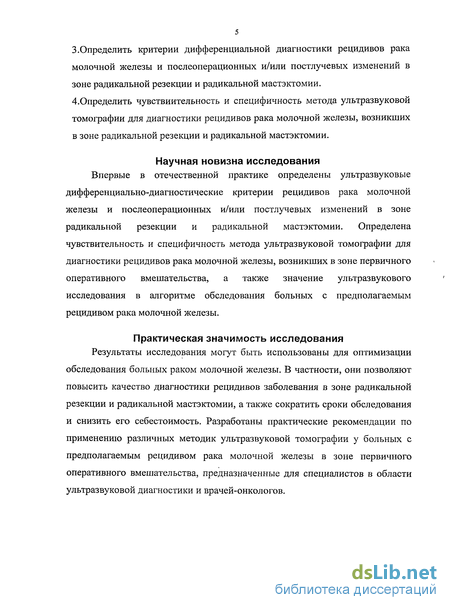 5

3.Определить критерии дифференциальной диагностики рецидивов рака молочной железы и послеоперационных и/или постлучевых изменений в зоне радикальной резекции и радикальной мастэктомии.
4.Определить чувствиительность и специфичность метода ультразвуковой томографии для диагностики рецидивов рака молочной железы, возникших в зоне радикальной резекции и радикальной мастэктомии.

Научная новизна исследования

Впервые в отечественной практике определены ультразвуковые дифференциально-диагностические критерии рецидивов рака молочной железы и послеоперационных и/или постлучевых изменений в зоне радикальной резекции и радикальной мастэктомии. Определена чувствительность и специфичность метода ультразвуковой томографии для диагностики рецидивов рака молочной железы, возникших в зоне первичного оперативного вмешательства, а также значение ультразвукового исследования в алгоритме обследования больных с предполагаемым рецидивом рака молочной железы.

Практическая значимость исследования

Результаты исследования могут быть использованы для оптимизации обследования больных раком молочной железы. В частности, они позволяют повысить качество диагностики рецидивов заболевания в зоне радикальной резекции и радикальной мастэктомии, а также сократить сроки обследования и снизить его себестоимость. Разработаны практические рекомендации по применению различных методик ультразвуковой томографии у больных с предполагаемым рецидивом рака молочной железы в зоне первичного оперативного вмешательства, предназначенные для специалистов в области ультразвуковой диагностики и врачей-онкологов.

dsLib.net
библиотека диссертаций